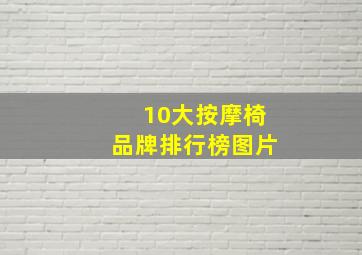 10大按摩椅
品牌排行榜图片